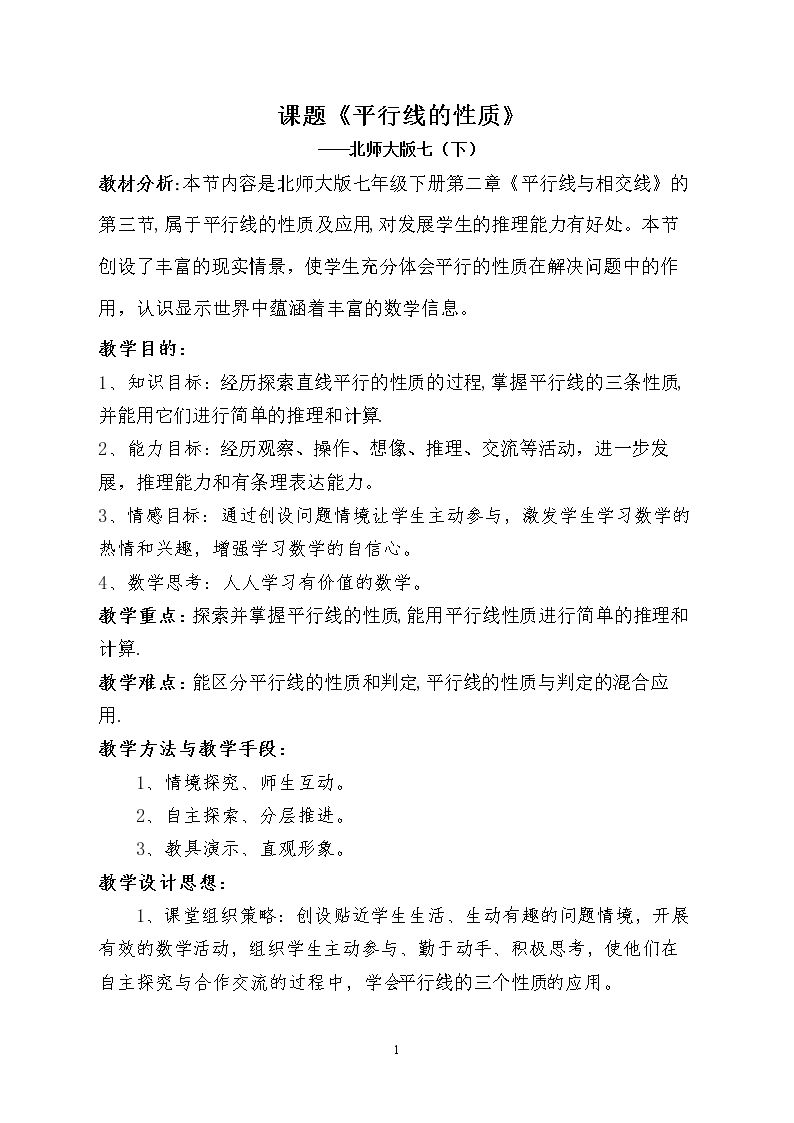 课题《平行线的性质》

——北师大版七（下）

教材分析:本节内容是北师大版七年级下册第二章《平行线与相交线》的第三节,属于平行线的性质及应用,对发展学生的推理能力有好处。本节创设了丰富的现实情景，使学生充分体会平行的性质在解决问题中的作用，认识显示世界中蕴涵着丰富的数学信息。

教学目的：

1、知识目标：经历探索直线平行的性质的过程,掌握平行线的三条性质,并能用它们进行简单的推理和计算.

2、能力目标：经历观察、操作、想像、推理、交流等活动，进一步发展，推理能力和有条理表达能力。

3、情感目标：通过创设问题情境让学生主动参与，激发学生学习数学的热情和兴趣，增强学习数学的自信心。

4、数学思考：人人学习有价值的数学。

教学重点:探索并掌握平行线的性质,能用平行线性质进行简单的推理和计算.

教学难点:能区分平行线的性质和判定,平行线的性质与判定的混合应用.

教学方法与教学手段：

1、情境探究、师生互动。

2、自主探索、分层推进。

3、教具演示、直观形象。

教学设计思想：

1、课堂组织策略：创设贴近学生生活、生动有趣的问题情境，开展有效的数学活动，组织学生主动参与、勤于动手、积极思考，使他们在自主探究与合作交流的过程中，学会平行线的三个性质的应用。

1